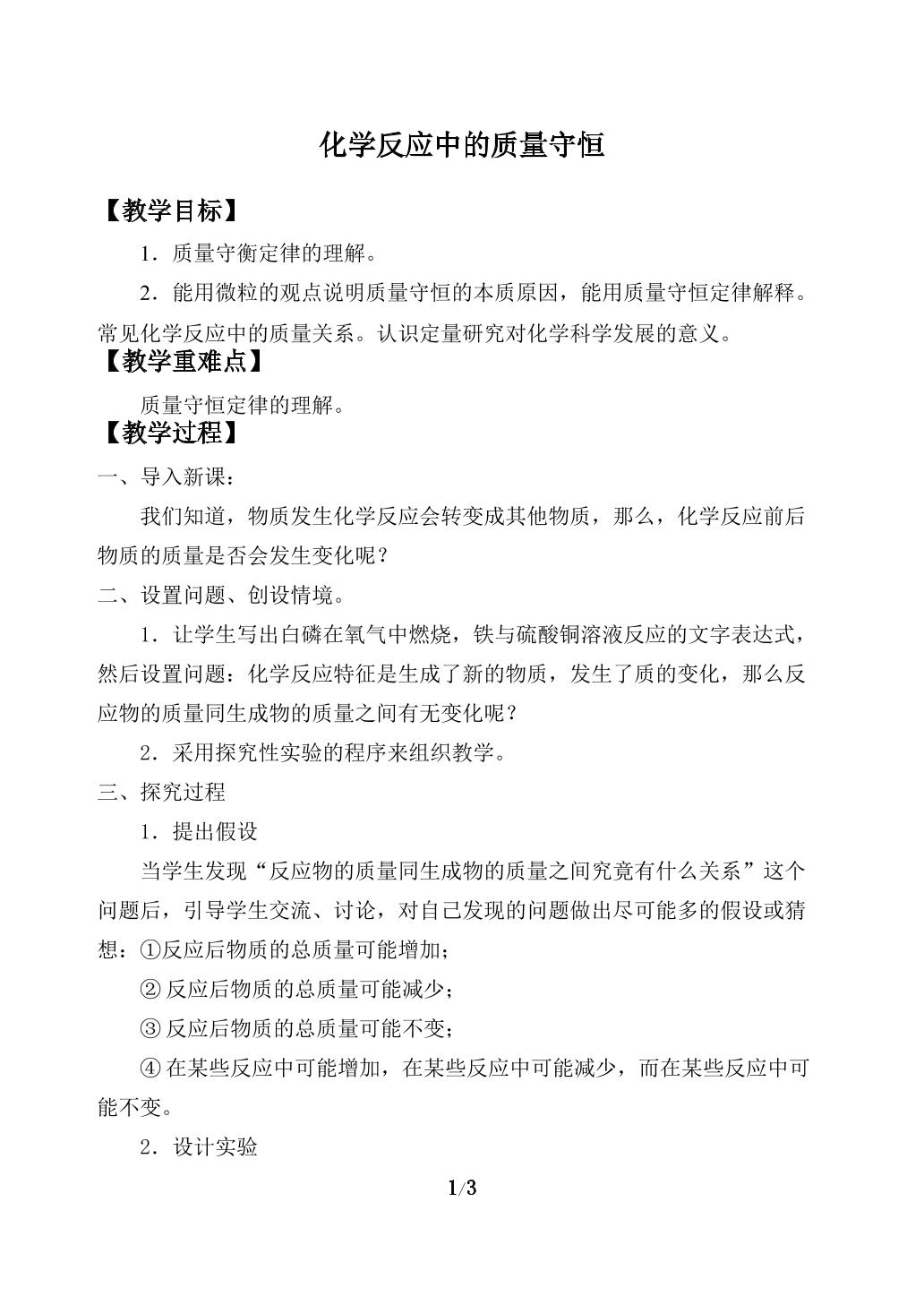 化学反应中的质量守恒

【教学目标】

1．质量守衡定律的理解。

2．能用微粒的观点说明质量守恒的本质原因，能用质量守恒定律解释。常见化学反应中的质量关系。认识定量研究对化学科学发展的意义。

【教学重难点】

质量守恒定律的理解。

【教学过程】

一、导入新课：

我们知道，物质发生化学反应会转变成其他物质，那么，化学反应前后物质的质量是否会发生变化呢？

二、设置问题、创设情境。

1．让学生写出白磷在氧气中燃烧，铁与硫酸铜溶液反应的文字表达式，然后设置问题：化学反应特征是生成了新的物质，发生了质的变化，那么反应物的质量同生成物的质量之间有无变化呢？

2．采用探究性实验的程序来组织教学。

三、探究过程

1．提出假设

当学生发现“反应物的质量同生成物的质量之间究竟有什么关系”这个问题后，引导学生交流、讨论，对自己发现的问题做出尽可能多的假设或猜想：①反应后物质的总质量可能增加；

②反应后物质的总质量可能减少；

③反应后物质的总质量可能不变；

④在某些反应中可能增加，在某些反应中可能减少，而在某些反应中可能不变。

2．设计实验

1/3